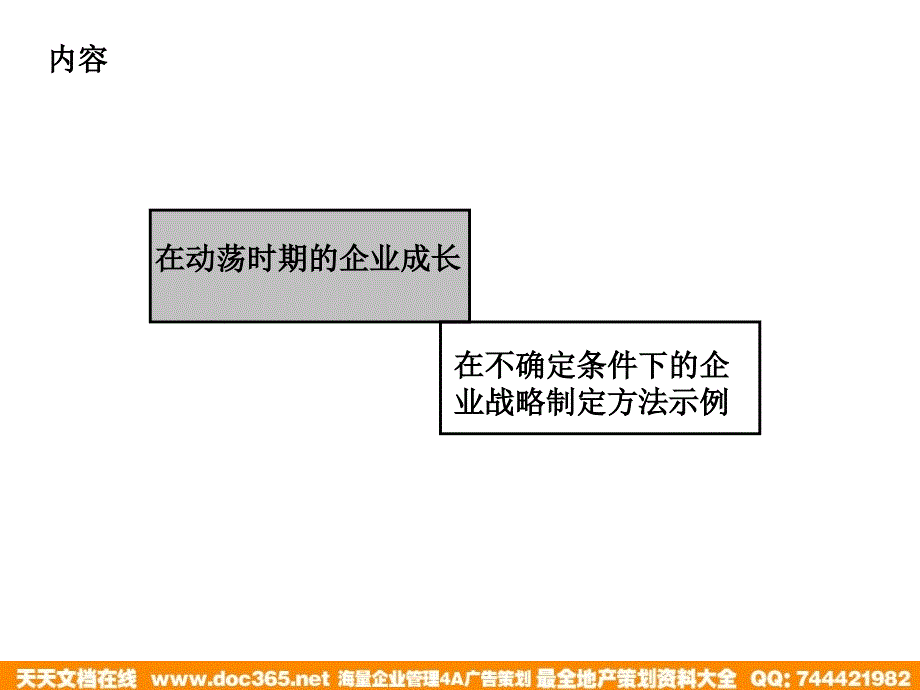 内容

在动荡时期的企业成长

在不确定条件下的企业战略制定方法示例

天天文档在线 www.doc365.net 海量企业管理4A广告策划 最全地产策划资料大全 QQ: 744421982